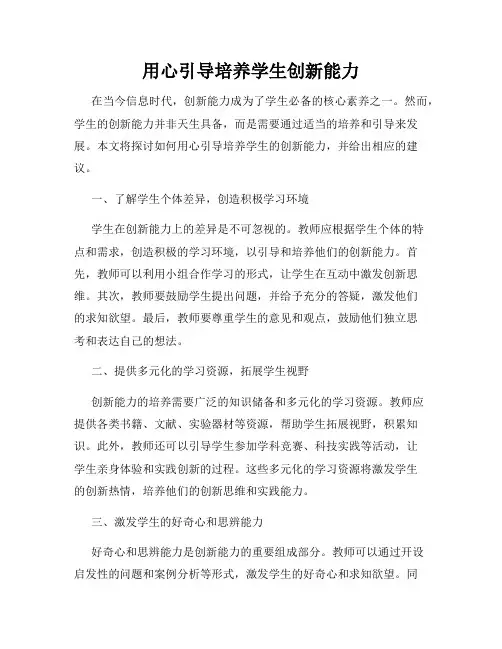 用心引导培养学生创新能力

在当今信息时代，创新能力成为了学生必备的核心素养之一。然而，学生的创新能力并非天生具备，而是需要通过适当的培养和引导来发展。本文将探讨如何用心引导培养学生的创新能力，并给出相应的建议。

一、了解学生个体差异，创造积极学习环境

学生在创新能力上的差异是不可忽视的。教师应根据学生个体的特点和需求，创造积极的学习环境，以引导和培养他们的创新能力。首先，教师可以利用小组合作学习的形式，让学生在互动中激发创新思维。其次，教师要鼓励学生提出问题，并给予充分的答疑，激发他们的求知欲望。最后，教师要尊重学生的意见和观点，鼓励他们独立思考和表达自己的想法。

二、提供多元化的学习资源，拓展学生视野

创新能力的培养需要广泛的知识储备和多元化的学习资源。教师应提供各类书籍、文献、实验器材等资源，帮助学生拓展视野，积累知识。此外，教师还可以引导学生参加学科竞赛、科技实践等活动，让学生亲身体验和实践创新的过程。这些多元化的学习资源将激发学生的创新热情，培养他们的创新思维和实践能力。

三、激发学生的好奇心和思辨能力

好奇心和思辨能力是创新能力的重要组成部分。教师可以通过开设启发性的问题和案例分析等形式，激发学生的好奇心和求知欲望。同